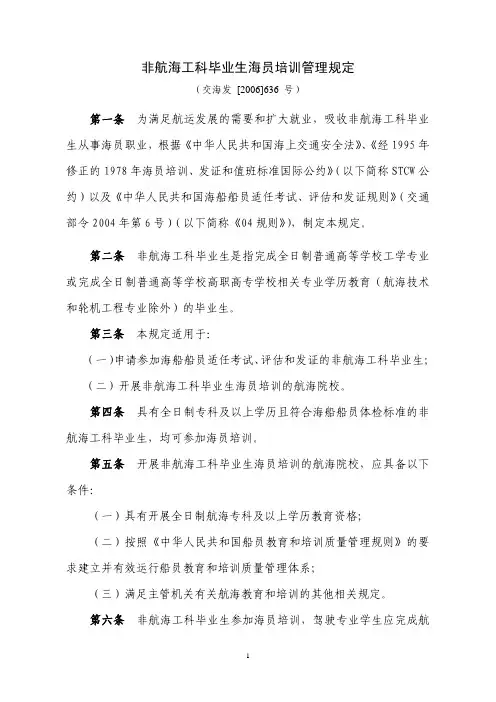 非航海工科毕业生海员培训管理规定

（交海发 [2006]636 号）

第一条 为满足航运发展的需要和扩大就业，吸收非航海工科毕业生从事海员职业，根据《中华人民共和国海上交通安全法》、《经 1995 年修正的 1978 年海员培训、发证和值班标准国际公约》（以下简称 STCW 公约）以及《中华人民共和国海船船员适任考试、评估和发证规则》（交通部令 2004 年第 6 号）（以下简称《04 规则》），制定本规定。

第二条 非航海工科毕业生是指完成全日制普通高等学校工学专业或完成全日制普通高等学校高职高专学校相关专业学历教育（航海技术和轮机工程专业除外）的毕业生。

第三条 本规定适用于：

（一）申请参加海船船员适任考试、评估和发证的非航海工科毕业生；

（二）开展非航海工科毕业生海员培训的航海院校。

第四条 具有全日制专科及以上学历且符合海船船员体检标准的非航海工科毕业生，均可参加海员培训。

第五条 开展非航海工科毕业生海员培训的航海院校，应具备以下条件：

（一）具有开展全日制航海专科及以上学历教育资格；

（二）按照《中华人民共和国船员教育和培训质量管理规则》的要求建立并有效运行船员教育和培训质量管理体系；

（三）满足主管机关有关航海教育和培训的其他相关规定。

第六条 非航海工科毕业生参加海员培训，驾驶专业学生应完成航

1